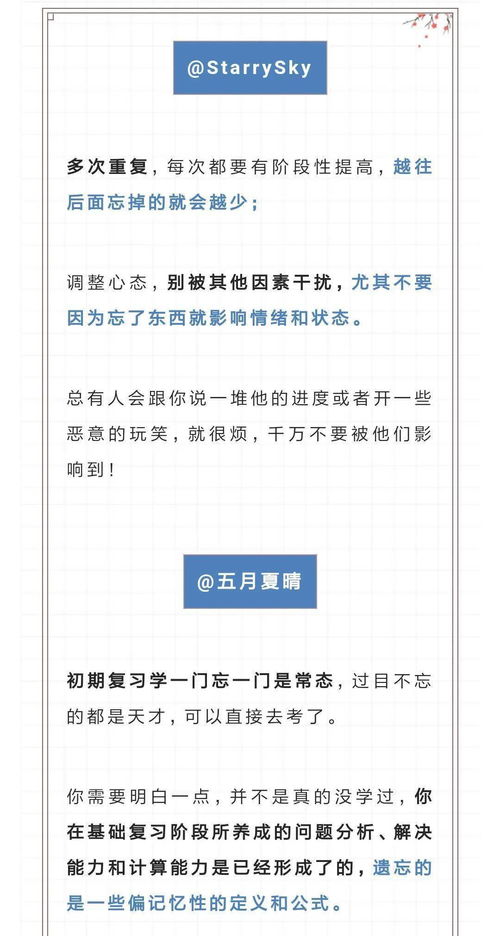 @StarrySky

多次重复，每次都要有阶段性提高，越往后面忘掉的就会越少；

调整心态，别被其他因素干扰，尤其不要因为忘了东西就影响情绪和状态。

总有人会跟你说一堆他的进度或者开一些恶意的玩笑，就很烦，千万不要被他们影响到！

@五月夏晴

初期复习学一门忘一门是常态，过目不忘的都是天才，可以直接去考了。

你需要明白一点，并不是真的没学过，你在基础复习阶段所养成的问题分析、解决能力和计算能力是已经形成了的，遗忘的是一些偏记忆性的定义和公式。